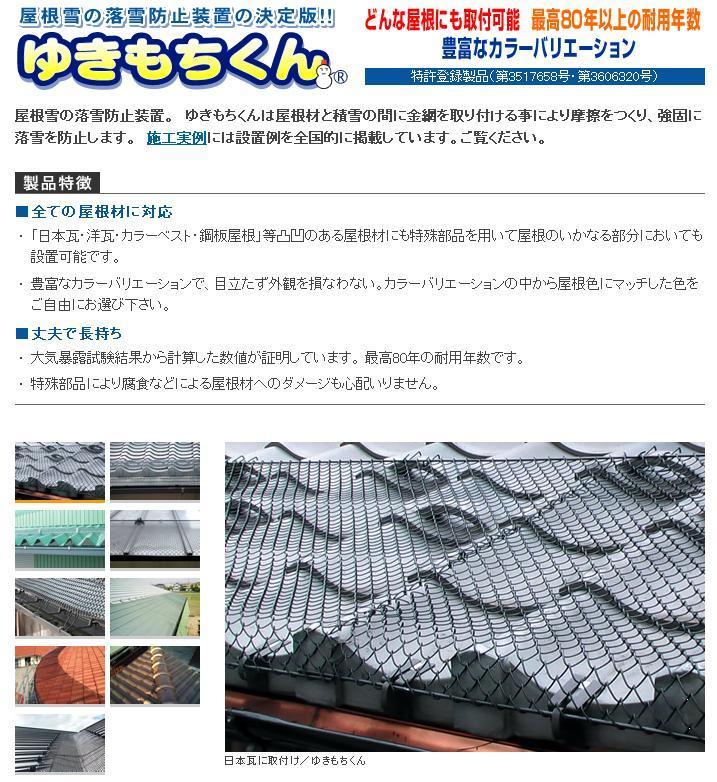 屋根雪の落雪防止装置の決定版!!

ゆきもちくん®

どんな屋根にも取付可能　最高80年以上の耐用年数

豊富なカラーバリエーション

特許登録製品(第3517658号・第3606320号)

屋根雪の落雪防止装置。 ゆきもちくんは屋根材と積雪の間に金網を取り付ける事により摩擦をつくり、強固に落雪を防止します。 施工実例には設置例を全国的に掲載しています。ご覧ください。

製品特徴

■全ての屋根材に対応

・「日本瓦・洋瓦・カラーベスト・鋼板屋根」等凸凹のある屋根材にも特殊部品を用いて屋根のいかなる部分においても設置可能です。

・豊富なカラーバリエーションで、目立たず外観を損なわない。カラーバリエーションの中から屋根色にマッチした色をご自由にお選び下さい。

■丈夫で長持ち

・大気暴露試験結果から計算した数値が証明しています。最高80年の耐用年数です。

・特殊部品により腐食などによる屋根材へのダメージも心配いりません。

日本瓦に取付け／ゆきもちくん